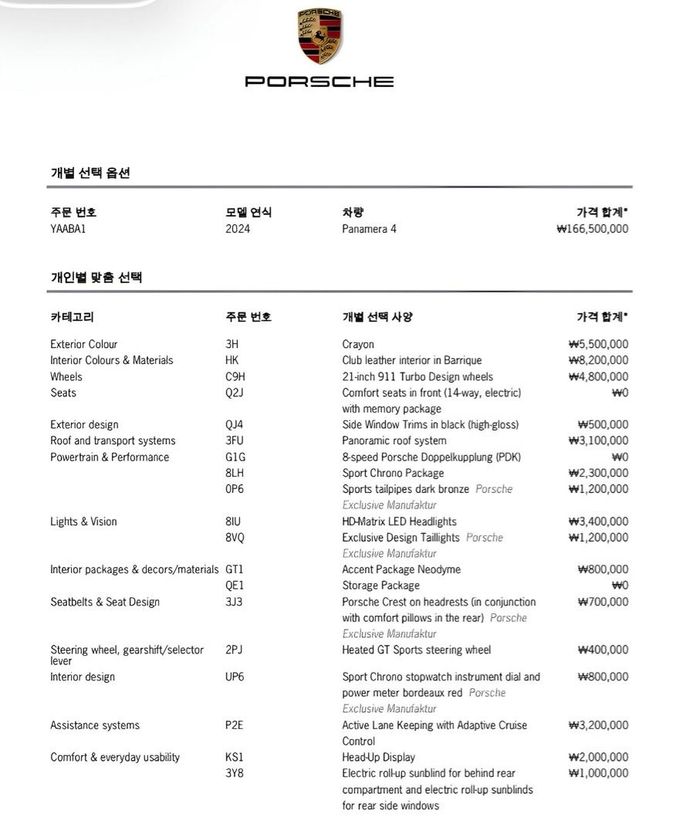 PORSCHE

PORSCHE

개별 선택 옵션

| 주문 번호 | 모델 연식 | 차량 | 가격 합계* |
|---|---|---|---|
| YAABA1 | 2024 | Panamera 4 | ₩166,500,000 |

개인별 맞춤 선택

| 카테고리 | 주문 번호 | 개별 선택 사양 | 가격 합계* |
|---|---|---|---|
| Exterior Colour | 3H | Crayon | ₩5,500,000 |
| Interior Colours & Materials | HK | Club leather interior in Barrique | ₩8,200,000 |
| Wheels | C9H | 21-inch 911 Turbo Design wheels | ₩4,800,000 |
| Seats | Q2J | Comfort seats in front (14-way, electric) with memory package | ₩0 |
| Exterior design | QJ4 | Side Window Trims in black (high-gloss) | ₩500,000 |
| Roof and transport systems | 3FU | Panoramic roof system | ₩3,100,000 |
| Powertrain & Performance | G1G | 8-speed Porsche Doppelkupplung (PDK) | ₩0 |
| | 8LH | Sport Chrono Package | ₩2,300,000 |
| | 0P6 | Sports tailpipes dark bronze Porsche Exclusive Manufaktur | ₩1,200,000 |
| Lights & Vision | 8IU | HD-Matrix LED Headlights | ₩3,400,000 |
| | 8VQ | Exclusive Design Taillights Porsche Exclusive Manufaktur | ₩1,200,000 |
| Interior packages & decors/materials | GT1 | Accent Package Neodyme | ₩800,000 |
| | QE1 | Storage Package | ₩0 |
| Seatbelts & Seat Design | 3J3 | Porsche Crest on headrests (in conjunction with comfort pillows in the rear) Porsche Exclusive Manufaktur | ₩700,000 |
| Steering wheel, gearshift/selector lever | 2PJ | Heated GT Sports steering wheel | ₩400,000 |
| Interior design | UP6 | Sport Chrono stopwatch instrument dial and power meter bordeaux red Porsche Exclusive Manufaktur | ₩800,000 |
| Assistance systems | P2E | Active Lane Keeping with Adaptive Cruise Control | ₩3,200,000 |
| Comfort & everyday usability | KS1 | Head-Up Display | ₩2,000,000 |
| | 3Y8 | Electric roll-up sunblind for behind rear compartment and electric roll-up sunblinds for rear side windows | ₩1,000,000 |